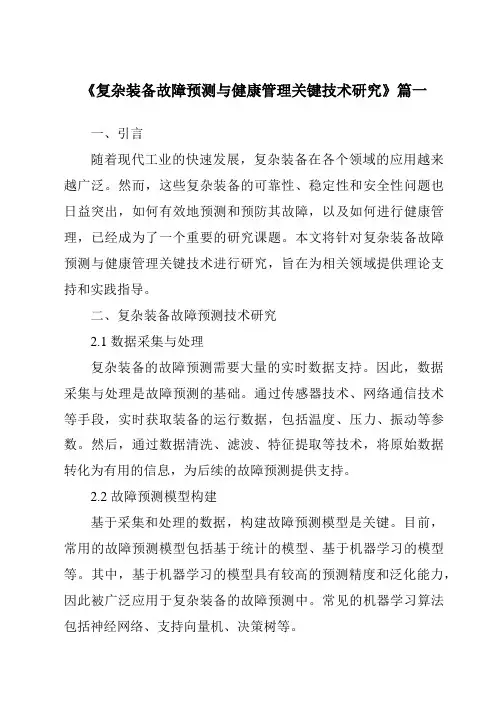 《复杂装备故障预测与健康管理关键技术研究》篇一

一、引言

随着现代工业的快速发展，复杂装备在各个领域的应用越来越广泛。然而，这些复杂装备的可靠性、稳定性和安全性问题也日益突出，如何有效地预测和预防其故障，以及如何进行健康管理，已经成为了一个重要的研究课题。本文将针对复杂装备故障预测与健康管理关键技术进行研究，旨在为相关领域提供理论支持和实践指导。

二、复杂装备故障预测技术研究

2.1 数据采集与处理

复杂装备的故障预测需要大量的实时数据支持。因此，数据采集与处理是故障预测的基础。通过传感器技术、网络通信技术等手段，实时获取装备的运行数据，包括温度、压力、振动等参数。然后，通过数据清洗、滤波、特征提取等技术，将原始数据转化为有用的信息，为后续的故障预测提供支持。

2.2 故障预测模型构建

基于采集和处理的数据，构建故障预测模型是关键。目前，常用的故障预测模型包括基于统计的模型、基于机器学习的模型等。其中，基于机器学习的模型具有较高的预测精度和泛化能力，因此被广泛应用于复杂装备的故障预测中。常见的机器学习算法包括神经网络、支持向量机、决策树等。